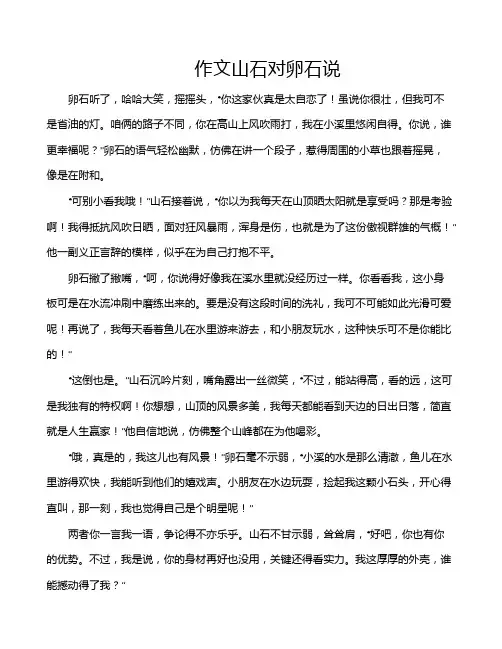 作文山石对卵石说

卵石听了，哈哈大笑，摇摇头，“你这家伙真是太自恋了！虽说你很壮，但我可不是省油的灯。咱俩的路子不同，你在高山上风吹雨打，我在小溪里悠闲自得。你说，谁更幸福呢？”卵石的语气轻松幽默，仿佛在讲一个段子，惹得周围的小草也跟着摇晃，像是在附和。

“可别小看我哦！”山石接着说，“你以为我每天在山顶晒太阳就是享受吗？那是考验啊！我得抵抗风吹日晒，面对狂风暴雨，浑身是伤，也就是为了这份傲视群雄的气概！”他一副义正言辞的模样，似乎在为自己打抱不平。

卵石撇了撇嘴，“呵，你说得好像我在溪水里就没经历过一样。你看看我，这小身板可是在水流冲刷中磨练出来的。要是没有这段时间的洗礼，我可不可能如此光滑可爱呢！再说了，我每天看着鱼儿在水里游来游去，和小朋友玩水，这种快乐可不是你能比的！”

“这倒也是。”山石沉吟片刻，嘴角露出一丝微笑，“不过，能站得高，看的远，这可是我独有的特权啊！你想想，山顶的风景多美，我每天都能看到天边的日出日落，简直就是人生赢家！”他自信地说，仿佛整个山峰都在为他喝彩。

“哦，真是的，我这儿也有风景！”卵石毫不示弱，“小溪的水是那么清澈，鱼儿在水里游得欢快，我能听到他们的嬉戏声。小朋友在水边玩耍，捡起我这颗小石头，开心得直叫，那一刻，我也觉得自己是个明星呢！”

两者你一言我一语，争论得不亦乐乎。山石不甘示弱，耸耸肩，“好吧，你也有你的优势。不过，我是说，你的身材再好也没用，关键还得看实力。我这厚厚的外壳，谁能撼动得了我？”